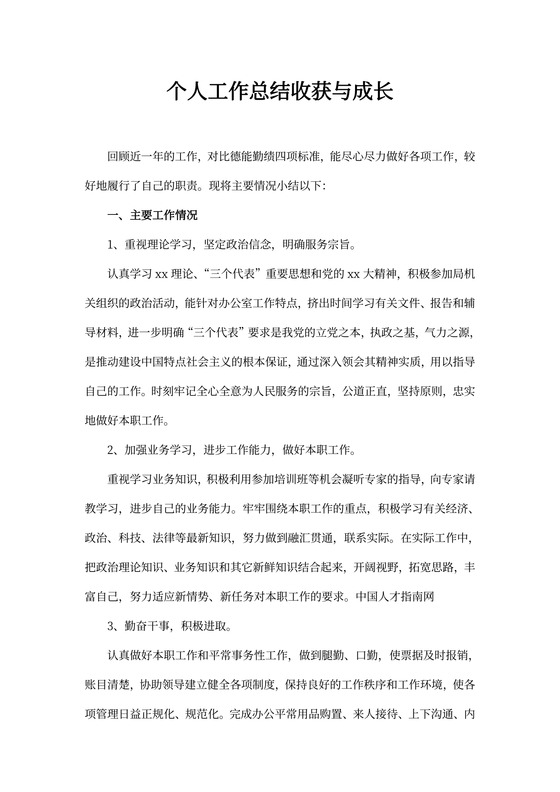 个人工作总结收获与成长

回顾近一年的工作，对比德能勤绩四项标准，能尽心尽力做好各项工作，较好地履行了自己的职责。现将主要情况小结以下：

一、主要工作情况

1、重视理论学习，坚定政治信念，明确服务宗旨。

认真学习 xx 理论、“三个代表”重要思想和党的 xx 大精神，积极参加局机关组织的政治活动，能针对办公室工作特点，挤出时间学习有关文件、报告和辅导材料，进一步明确“三个代表”要求是我党的立党之本，执政之基，气力之源，是推动建设中国特点社会主义的根本保证，通过深入领会其精神实质，用以指导自己的工作。时刻牢记全心全意为人民服务的宗旨，公道正直，坚持原则，忠实地做好本职工作。

2、加强业务学习，进步工作能力，做好本职工作。

重视学习业务知识，积极利用参加培训班等机会凝听专家的指导，向专家请教学习，进步自己的业务能力。牢牢围绕本职工作的重点，积极学习有关经济、政治、科技、法律等最新知识，努力做到融汇贯通，联系实际。在实际工作中，把政治理论知识、业务知识和其它新鲜知识结合起来，开阔视野，拓宽思路，丰富自己，努力适应新情势、新任务对本职工作的要求。中国人才指南网

3、勤奋干事，积极进取。

认真做好本职工作和平常事务性工作，做到腿勤、口勤，使票据及时报销，账目清楚，协助领导建立健全各项制度，保持良好的工作秩序和工作环境，使各项管理日益正规化、规范化。完成办公平常用品购置、来人接待、上下沟通、内